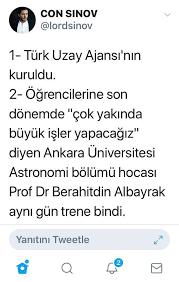 CON SINOV
@lordsinov

1- Türk Uzay Ajansı'nın kuruldu.
2- Öğrencilerine son dönemde "çok yakında büyük işler yapacağız" diyen Ankara Üniversitesi Astronomi bölümü hocası Prof Dr Berahitdin Albayrak aynı gün trene bindi.

Yanıtını Tweetle

2